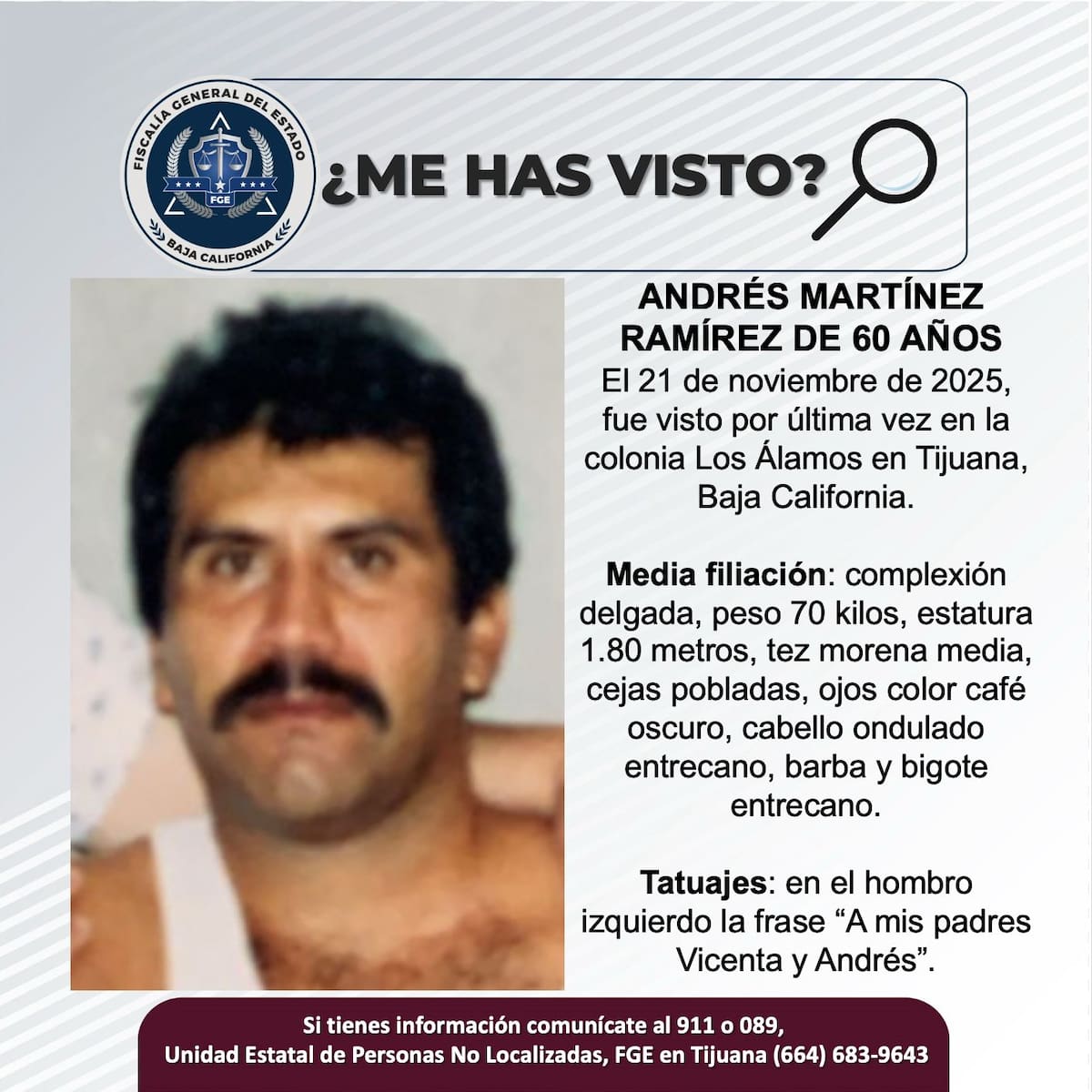 FISCALÍA GENERAL DEL ESTADO
FGE
BAJA CALIFORNIA

¿ME HAS VISTO?

ANDRÉS MARTÍNEZ RAMÍREZ DE 60 AÑOS
El 21 de noviembre de 2025, fue visto por última vez en la colonia Los Álamos en Tijuana, Baja California.

Media filiación: complexión delgada, peso 70 kilos, estatura 1.80 metros, tez morena media, cejas pobladas, ojos color café oscuro, cabello ondulado entrecano, barba y bigote entrecano.

Tatuajes: en el hombro izquierdo la frase “A mis padres Vicenta y Andrés”.

Si tienes información comunícate al 911 o 089,
Unidad Estatal de Personas No Localizadas, FGE en Tijuana (664) 683-9643